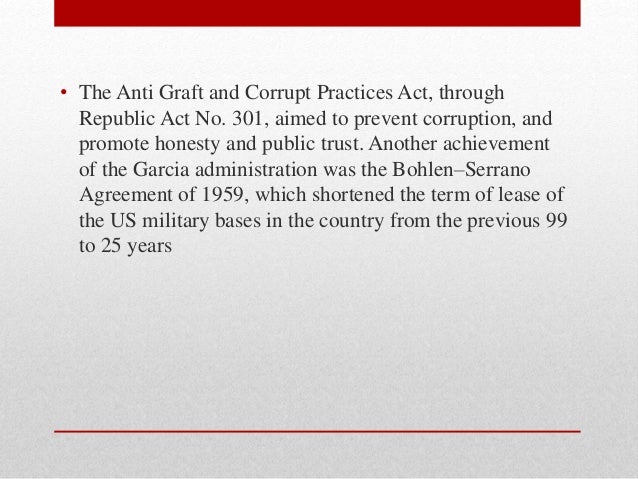 • The Anti Graft and Corrupt Practices Act, through Republic Act No. 301, aimed to prevent corruption, and promote honesty and public trust. Another achievement of the Garcia administration was the Bohlen–Serrano Agreement of 1959, which shortened the term of lease of the US military bases in the country from the previous 99 to 25 years